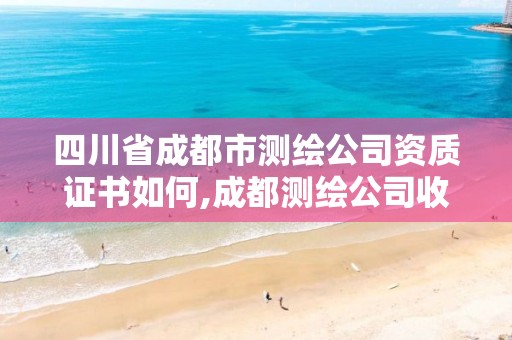 四川省成都市测绘公司资质证书如何,成都测绘公司收